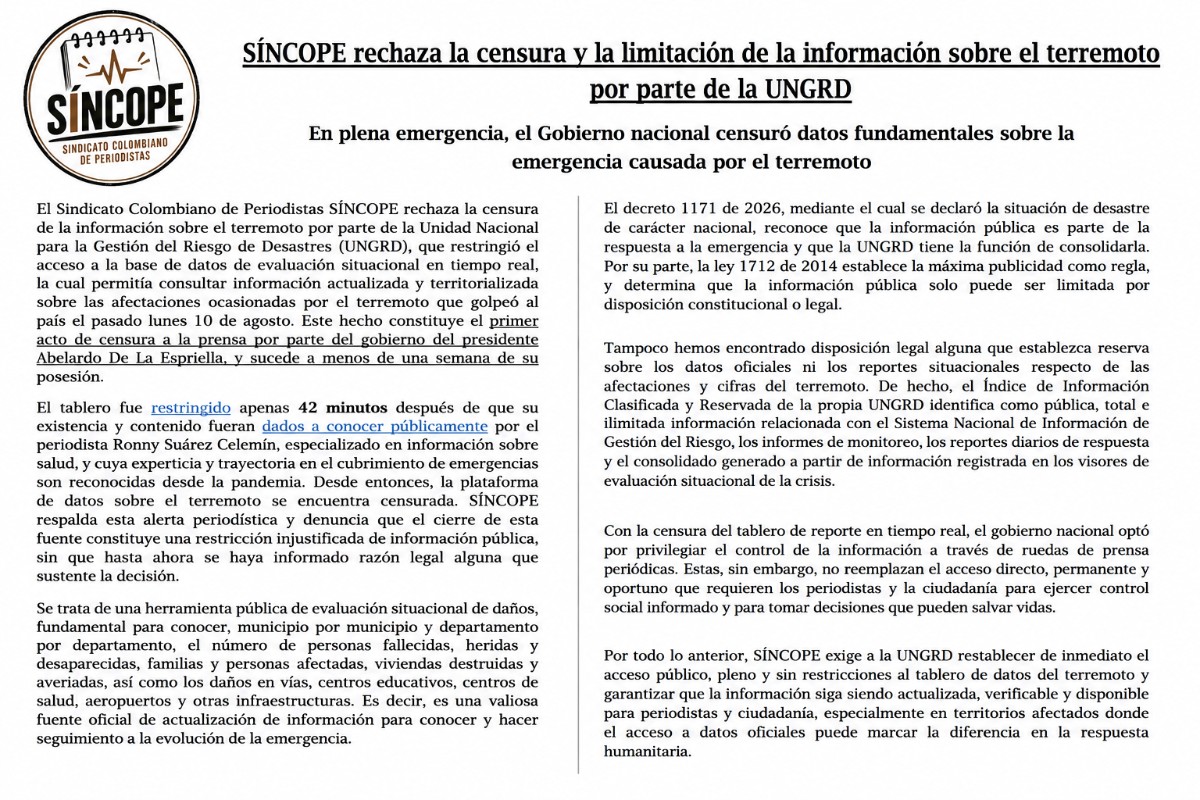 SÍNCOPE
SINDICATO COLOMBIANO DE PERIODISTAS

SÍNCOPE rechaza la censura y la limitación de la información sobre el terremoto por parte de la UNGRD

En plena emergencia, el Gobierno nacional censuró datos fundamentales sobre la emergencia causada por el terremoto

El Sindicato Colombiano de Periodistas SÍNCOPE rechaza la censura de la información sobre el terremoto por parte de la Unidad Nacional para la Gestión del Riesgo de Desastres (UNGRD), que restringió el acceso a la base de datos de evaluación situacional en tiempo real, la cual permitía consultar información actualizada y territorializada sobre las afectaciones ocasionadas por el terremoto que golpeó al país el pasado lunes 10 de agosto. Este hecho constituye el primer acto de censura a la prensa por parte del gobierno del presidente Abelardo De La Espriella, y sucede a menos de una semana de su posesión.

El tablero fue restringido apenas 42 minutos después de que su existencia y contenido fueran dados a conocer públicamente por el periodista Ronny Suárez Celemín, especializado en información sobre salud, y cuya experticia y trayectoria en el cubrimiento de emergencias son reconocidas desde la pandemia. Desde entonces, la plataforma de datos sobre el terremoto se encuentra censurada. SÍNCOPE respalda esta alerta periodística y denuncia que el cierre de esta fuente constituye una restricción injustificada de información pública, sin que hasta ahora se haya informado razón legal alguna que sustente la decisión.

Se trata de una herramienta pública de evaluación situacional de daños, fundamental para conocer, municipio por municipio y departamento por departamento, el número de personas fallecidas, heridas y desaparecidas, familias y personas afectadas, viviendas destruidas y averiadas, así como los daños en vías, centros educativos, centros de salud, aeropuertos y otras infraestructuras. Es decir, es una valiosa fuente oficial de actualización de información para conocer y hacer seguimiento a la evolución de la emergencia.

El decreto 1171 de 2026, mediante el cual se declaró la situación de desastre de carácter nacional, reconoce que la información pública es parte de la respuesta a la emergencia y que la UNGRD tiene la función de consolidarla. Por su parte, la ley 1712 de 2014 establece la máxima publicidad como regla, y determina que la información pública solo puede ser limitada por disposición constitucional o legal.

Tampoco hemos encontrado disposición legal alguna que establezca reserva sobre los datos oficiales ni los reportes situacionales respecto de las afectaciones y cifras del terremoto. De hecho, el Índice de Información Clasificada y Reservada de la propia UNGRD identifica como pública, total e ilimitada información relacionada con el Sistema Nacional de Información de Gestión del Riesgo, los informes de monitoreo, los reportes diarios de respuesta y el consolidado generado a partir de información registrada en los visores de evaluación situacional de la crisis.

Con la censura del tablero de reporte en tiempo real, el gobierno nacional optó por privilegiar el control de la información a través de ruedas de prensa periódicas. Estas, sin embargo, no reemplazan el acceso directo, permanente y oportuno que requieren los periodistas y la ciudadanía para ejercer control social informado y para tomar decisiones que pueden salvar vidas.

Por todo lo anterior, SÍNCOPE exige a la UNGRD restablecer de inmediato el acceso público, pleno y sin restricciones al tablero de datos del terremoto y garantizar que la información siga siendo actualizada, verificable y disponible para periodistas y ciudadanía, especialmente en territorios afectados donde el acceso a datos oficiales puede marcar la diferencia en la respuesta humanitaria.